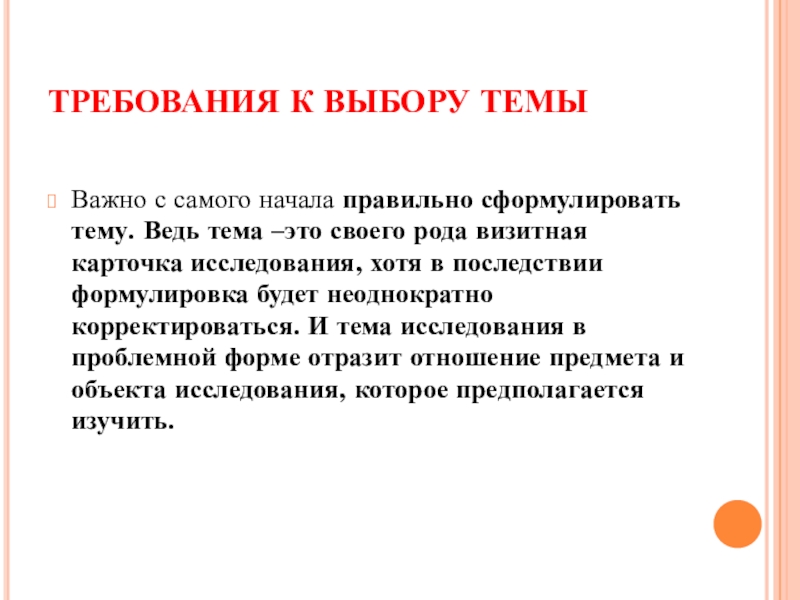 ТРЕБОВАНИЯ К ВЫБОРУ ТЕМЫ

Важно с самого начала правильно сформулировать тему. Ведь тема –это своего рода визитная карточка исследования, хотя в последствии формулировка будет неоднократно корректироваться. И тема исследования в проблемной форме отразит отношение предмета и объекта исследования, которое предполагается изучить.